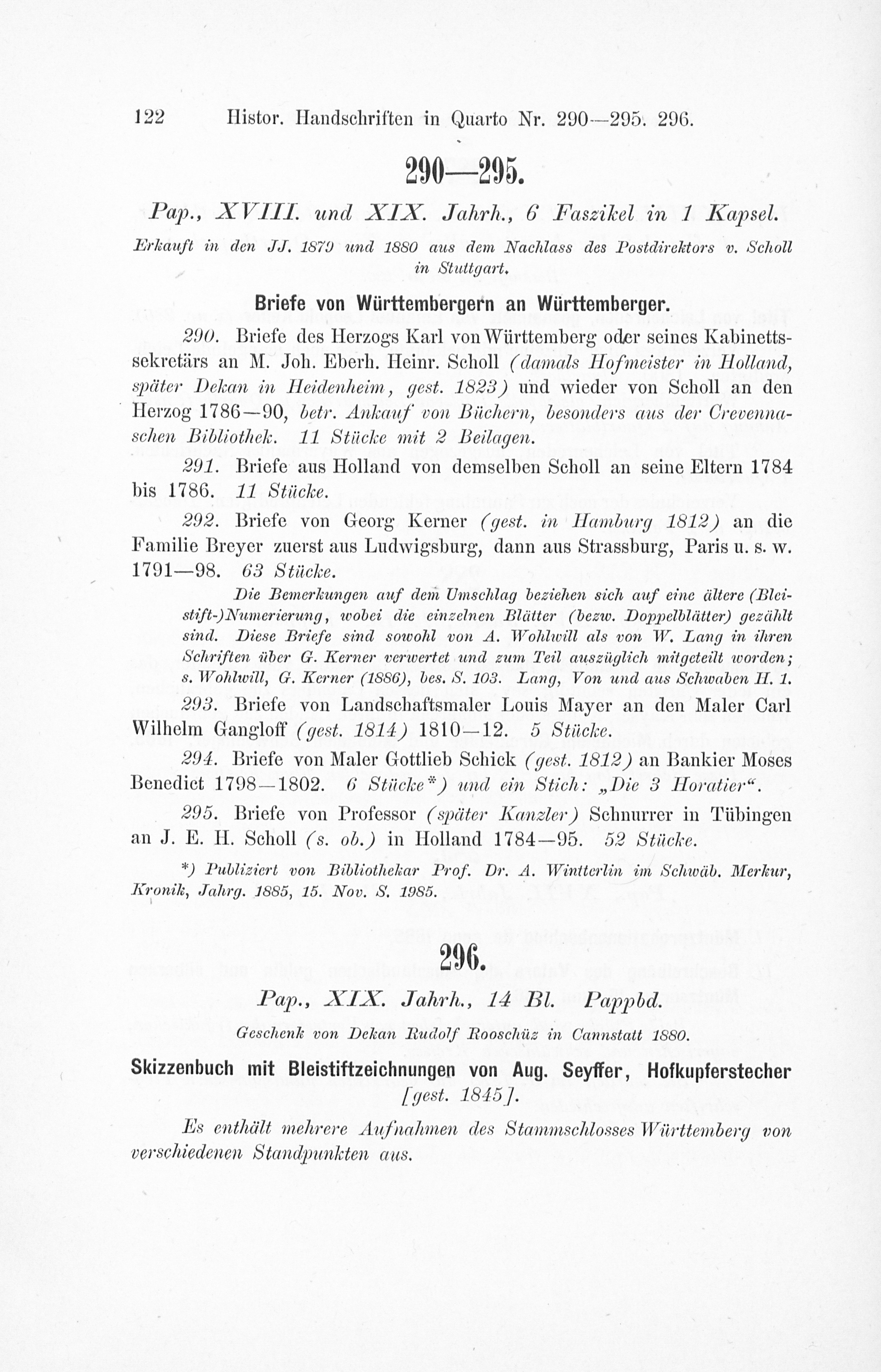 122 Histor. Handschriften in Quarto Nr. 290—295. 296.

290—295.

Pap., XVIII. und XIX. Jahrh., 6 Faszikel in 1 Kapsel.

Erkauft in den JJ. 1879 und 1880 aus dem Nachlass des Postdirektors v. Scholl in Stuttgart.

Briefe von Württembergern an Württemberger.

290. Briefe des Herzogs Karl von Württemberg oder seines Kabinettssekretärs an M. Joh. Eberh. Heinr. Scholl (damals Hofmeister in Holland, später Dekan in Heidenheim, gest. 1823) und wieder von Scholl an den Herzog 1786—90, betr. Ankauf von Büchern, besonders aus der Crevennaschen Bibliothek. 11 Stücke mit 2 Beilagen.

291. Briefe aus Holland von demselben Scholl an seine Eltern 1784 bis 1786. 11 Stücke.

292. Briefe von Georg Kerner (gest. in Hamburg 1812) an die Familie Breyer zuerst aus Ludwigsburg, dann aus Strassburg, Paris u. s. w. 1791—98. 63 Stücke.

Die Bemerkungen auf dem Umschlag beziehen sich auf eine ältere (Bleistift-)Numerierung, wobei die einzelnen Blätter (bezw. Doppelblätter) gezählt sind. Diese Briefe sind sowohl von A. Wohlwill als von W. Lang in ihren Schriften über G. Kerner verwertet und zum Teil auszüglich mitgeteilt worden; s. Wohlwill, G. Kerner (1886), bes. S. 103. Lang, Von und aus Schwaben H. 1.

293. Briefe von Landschaftsmaler Louis Mayer an den Maler Carl Wilhelm Gangloff (gest. 1814) 1810—12. 5 Stücke.

294. Briefe von Maler Gottlieb Schick (gest. 1812) an Bankier Moses Benedict 1798—1802. 6 Stücke*) und ein Stich: „Die 3 Horatier“.

295. Briefe von Professor (später Kanzler) Schnurrer in Tübingen an J. E. H. Scholl (s. ob.) in Holland 1784—95. 52 Stücke.

*) Publiziert von Bibliothekar Prof. Dr. A. Wintterlin im Schwäb. Merkur, Kronik, Jahrg. 1885, 15. Nov. S. 1985.

296.

Pap., XIX. Jahrh., 14 Bl. Pappbd.

Geschenk von Dekan Rudolf Rooschüz in Cannstatt 1880.

Skizzenbuch mit Bleistiftzeichnungen von Aug. Seyffer, Hofkupferstecher [gest. 1845].

Es enthält mehrere Aufnahmen des Stammschlosses Württemberg von verschiedenen Standpunkten aus.